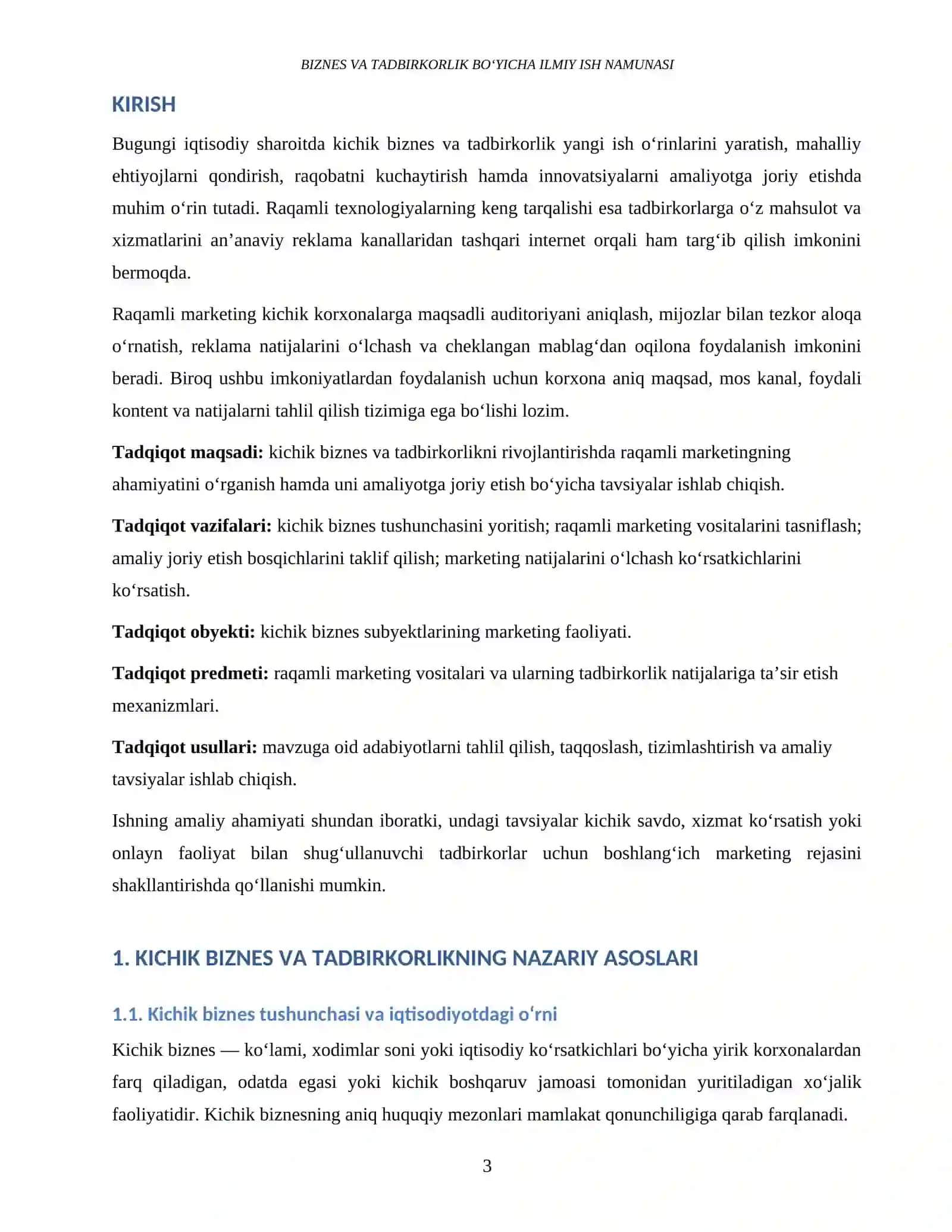 BIZNES VA TADBIRKORLIK BO'YICHA ILMIY ISH NAMUNASI

KIRISH

Bugungi iqtisodiy sharoitda kichik biznes va tadbirkorlik yangi ish o'rinlarini yaratish, mahalliy ehtiyojlarni qondirish, raqobatni kuchaytirish hamda innovatsiyalarni amaliyotga joriy etishda muhim o'rin tutadi. Raqamli texnologiyalarning keng tarqalishi esa tadbirkorlarga o'z mahsulot va xizmatlarini an'anaviy reklama kanallaridan tashqari internet orqali ham targ'ib qilish imkonini bermoqda.

Raqamli marketing kichik korxonalarga maqsadli auditoriyani aniqlash, mijozlar bilan tezkor aloqa o'rnatish, reklama natijalarini o'lchash va cheklangan mablag'dan oqilona foydalanish imkonini beradi. Biroq ushbu imkoniyatlardan foydalanish uchun korxona aniq maqsad, mos kanal, foydali kontent va natijalarni tahlil qilish tizimiga ega bo'lishi lozim.

Tadqiqot maqsadi: kichik biznes va tadbirkorlikni rivojlantirishda raqamli marketingning ahamiyatini o'rganish hamda uni amaliyotga joriy etish bo'yicha tavsiyalar ishlab chiqish.

Tadqiqot vazifalari: kichik biznes tushunchasini yoritish; raqamli marketing vositalarini tasniflash; amaliy joriy etish bosqichlarini taklif qilish; marketing natijalarini o'lchash ko'rsatkichlarini ko'rsatish.

Tadqiqot obyekti: kichik biznes subyektlarining marketing faoliyati.

Tadqiqot predmeti: raqamli marketing vositalari va ularning tadbirkorlik natijalariga ta'sir etish mexanizmlari.

Tadqiqot usullari: mavzuga oid adabiyotlarni tahlil qilish, taqqoslash, tizimlashtirish va amaliy tavsiyalar ishlab chiqish.

Ishning amaliy ahamiyati shundan iboratki, undagi tavsiyalar kichik savdo, xizmat ko'rsatish yoki onlayn faoliyat bilan shug'ullanuvchi tadbirkorlar uchun boshlang'ich marketing rejasini shakllantirishda qo'llanishi mumkin.

1. KICHIK BIZNES VA TADBIRKORLIKNING NAZARIY ASOSLARI

1.1. Kichik biznes tushunchasi va iqtisodiyotdagi o'rni

Kichik biznes — ko'lami, xodimlar soni yoki iqtisodiy ko'rsatkichlari bo'yicha yirik korxonalardan farq qiladigan, odatda egasi yoki kichik boshqaruv jamoasi tomonidan yuritiladigan xo'jalik faoliyatidir. Kichik biznesning aniq huquqiy mezonlari mamlakat qonunchiligiga qarab farqlanadi.

3